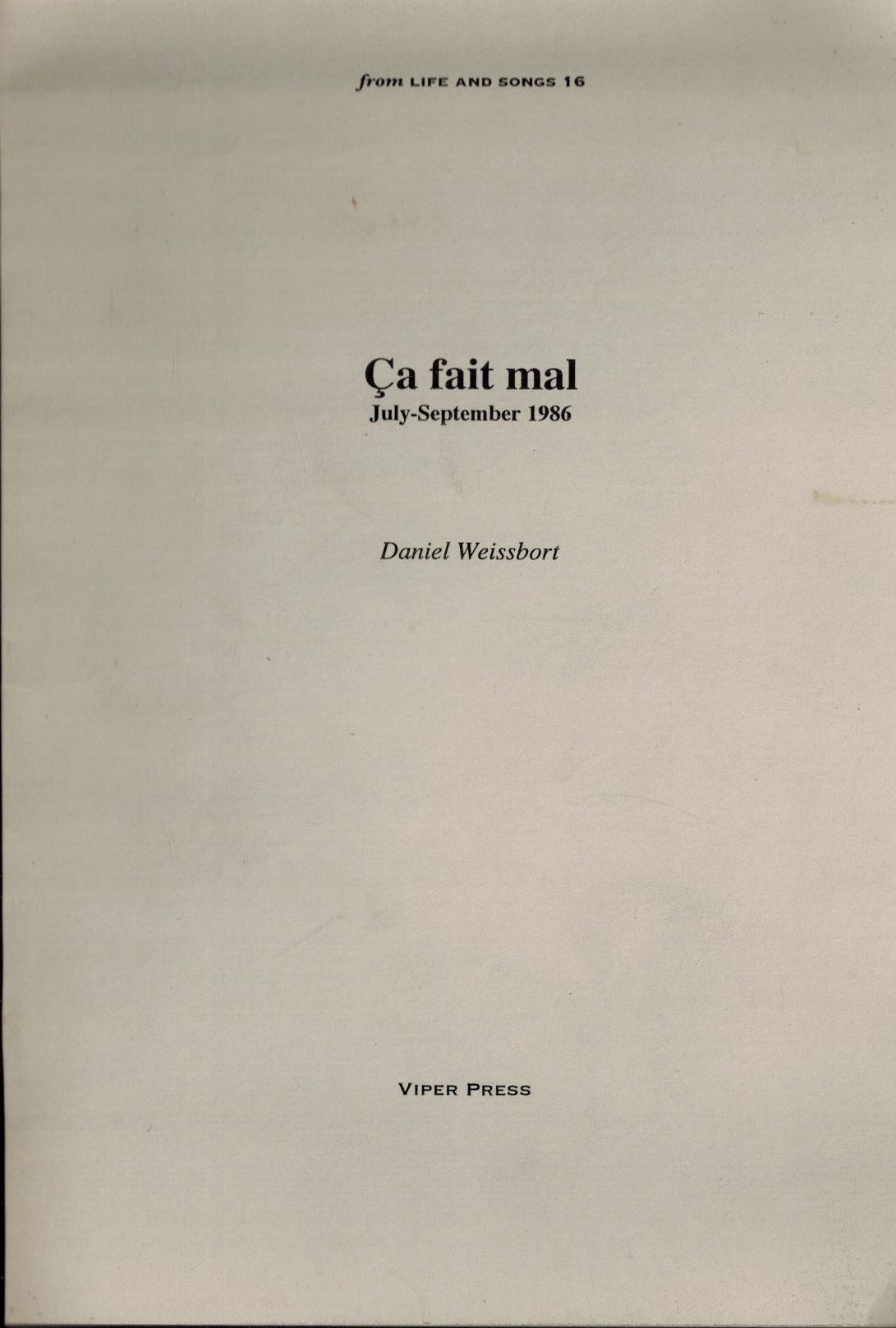 from LIFE AND SONGS 16

Ça fait mal
July-September 1986

Daniel Weissbort

VIPER PRESS